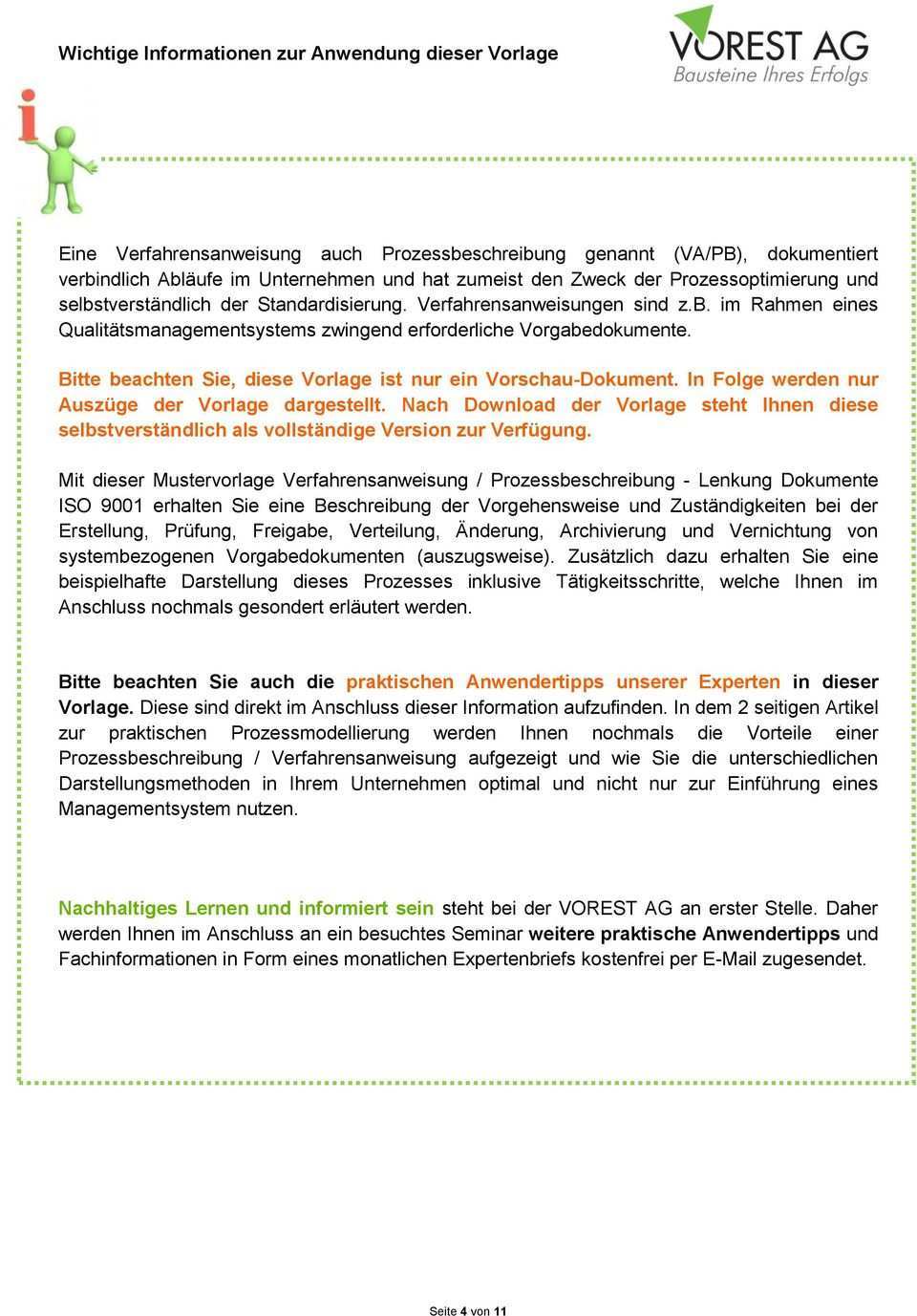 Wichtige Informationen zur Anwendung dieser Vorlage

VOREST AG
Bausteine Ihres Erfolgs

i

Eine Verfahrensanweisung auch Prozessbeschreibung genannt (VA/PB), dokumentiert verbindlich Abläufe im Unternehmen und hat zumeist den Zweck der Prozessoptimierung und selbstverständlich der Standardisierung. Verfahrensanweisungen sind z.B. im Rahmen eines Qualitätsmanagementsystems zwingend erforderliche Vorgabedokumente.

Bitte beachten Sie, diese Vorlage ist nur ein Vorschau-Dokument. In Folge werden nur Auszüge der Vorlage dargestellt. Nach Download der Vorlage steht Ihnen diese selbstverständlich als vollständige Version zur Verfügung.

Mit dieser Mustervorlage Verfahrensanweisung / Prozessbeschreibung - Lenkung Dokumente ISO 9001 erhalten Sie eine Beschreibung der Vorgehensweise und Zuständigkeiten bei der Erstellung, Prüfung, Freigabe, Verteilung, Änderung, Archivierung und Vernichtung von systembezogenen Vorgabedokumenten (auszugsweise). Zusätzlich dazu erhalten Sie eine beispielhafte Darstellung dieses Prozesses inklusive Tätigkeitsschritte, welche Ihnen im Anschluss nochmals gesondert erläutert werden.

Bitte beachten Sie auch die praktischen Anwendertipps unserer Experten in dieser Vorlage. Diese sind direkt im Anschluss dieser Information aufzufinden. In dem 2 seitigen Artikel zur praktischen Prozessmodellierung werden Ihnen nochmals die Vorteile einer Prozessbeschreibung / Verfahrensanweisung aufgezeigt und wie Sie die unterschiedlichen Darstellungsmethoden in Ihrem Unternehmen optimal und nicht nur zur Einführung eines Managementsystem nutzen.

Nachhaltiges Lernen und informiert sein steht bei der VOREST AG an erster Stelle. Daher werden Ihnen im Anschluss an ein besuchtes Seminar weitere praktische Anwendertipps und Fachinformationen in Form eines monatlichen Expertenbriefs kostenfrei per E-Mail zugesendet.

Seite 4 von 11